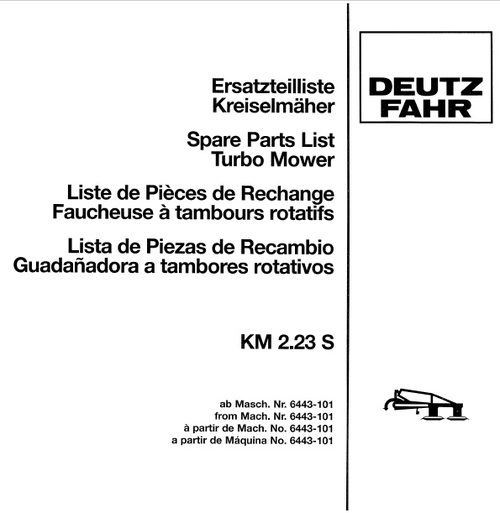 Ersatzteilliste
Kreiselmäher

Spare Parts List
Turbo Mower

Liste de Pièces de Rechange
Faucheuse à tambours rotatifs

Lista de Piezas de Recambio
Guadañadora a tambores rotativos

KM 2.23 S

ab Masch. Nr. 6443-101
from Mach. Nr. 6443-101
à partir de Mach. No. 6443-101
a partir de Máquina No. 6443-101

DEUTZ
FAHR